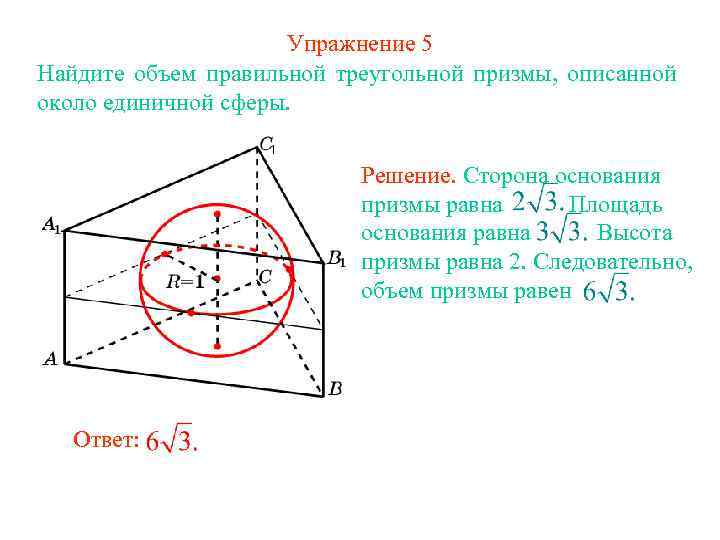 Упражнение 5

Найдите объем правильной треугольной призмы, описанной около единичной сферы.

$C_1$

$A_1$

$B_1$

$R=1$

$C$

$A$

$B$

Решение. Сторона основания призмы равна $2\sqrt{3}$. Площадь основания равна $3\sqrt{3}$. Высота призмы равна 2. Следовательно, объем призмы равен $6\sqrt{3}$.

Ответ: $6\sqrt{3}$.